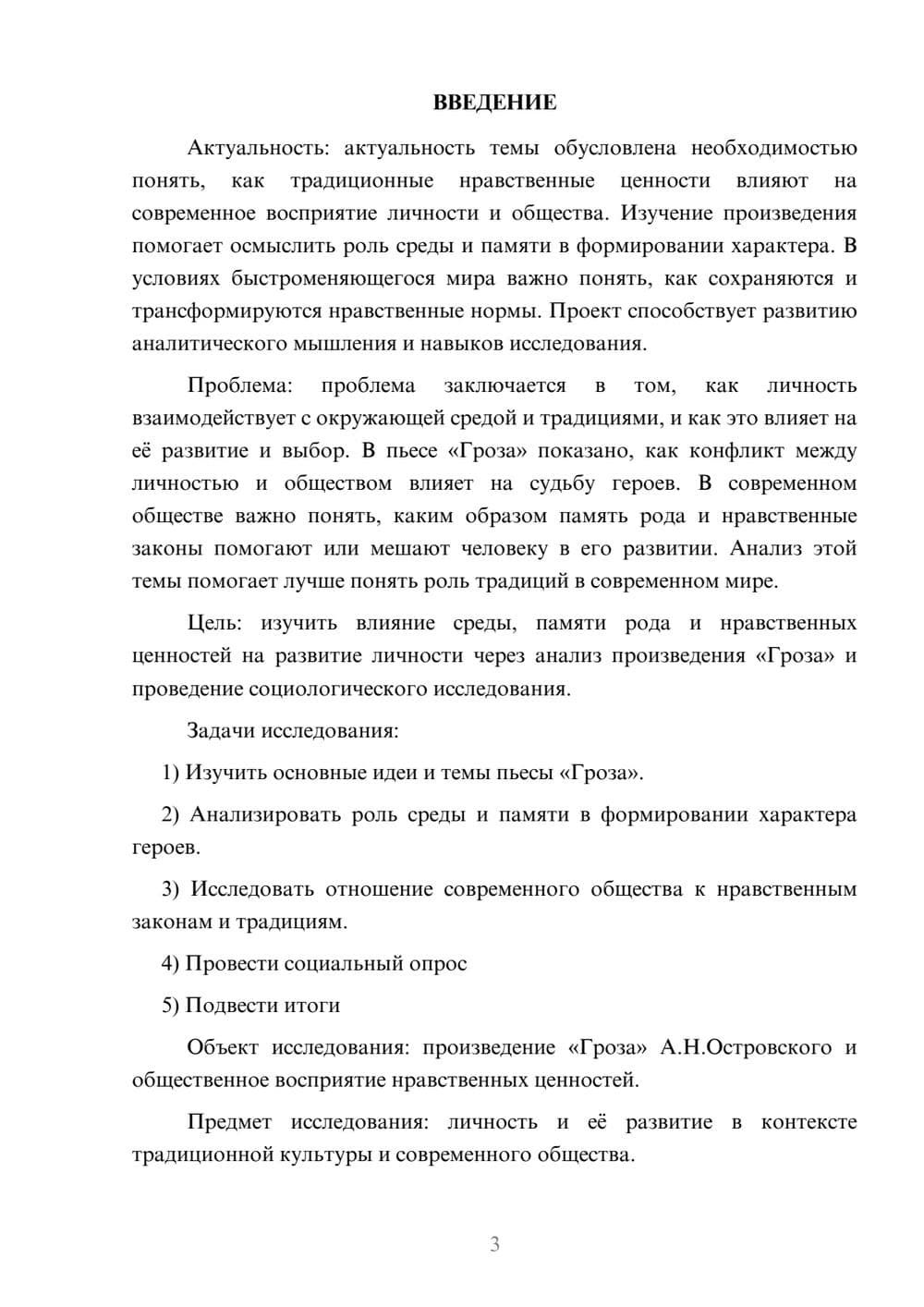 ВВЕДЕНИЕ

Актуальность: актуальность темы обусловлена необходимостью понять, как традиционные нравственные ценности влияют на современное восприятие личности и общества. Изучение произведения помогает осмыслить роль среды и памяти в формировании характера. В условиях быстроменяющегося мира важно понять, как сохраняются и трансформируются нравственные нормы. Проект способствует развитию аналитического мышления и навыков исследования.

Проблема: проблема заключается в том, как личность взаимодействует с окружающей средой и традициями, и как это влияет на её развитие и выбор. В пьесе «Гроза» показано, как конфликт между личностью и обществом влияет на судьбу героев. В современном обществе важно понять, каким образом память рода и нравственные законы помогают или мешают человеку в его развитии. Анализ этой темы помогает лучше понять роль традиций в современном мире.

Цель: изучить влияние среды, памяти рода и нравственных ценностей на развитие личности через анализ произведения «Гроза» и проведение социологического исследования.

Задачи исследования:

1) Изучить основные идеи и темы пьесы «Гроза».

2) Анализировать роль среды и памяти в формировании характера героев.

3) Исследовать отношение современного общества к нравственным законам и традициям.

4) Провести социальный опрос

5) Подвести итоги

Объект исследования: произведение «Гроза» А.Н.Островского и общественное восприятие нравственных ценностей.

Предмет исследования: личность и её развитие в контексте традиционной культуры и современного общества.

3